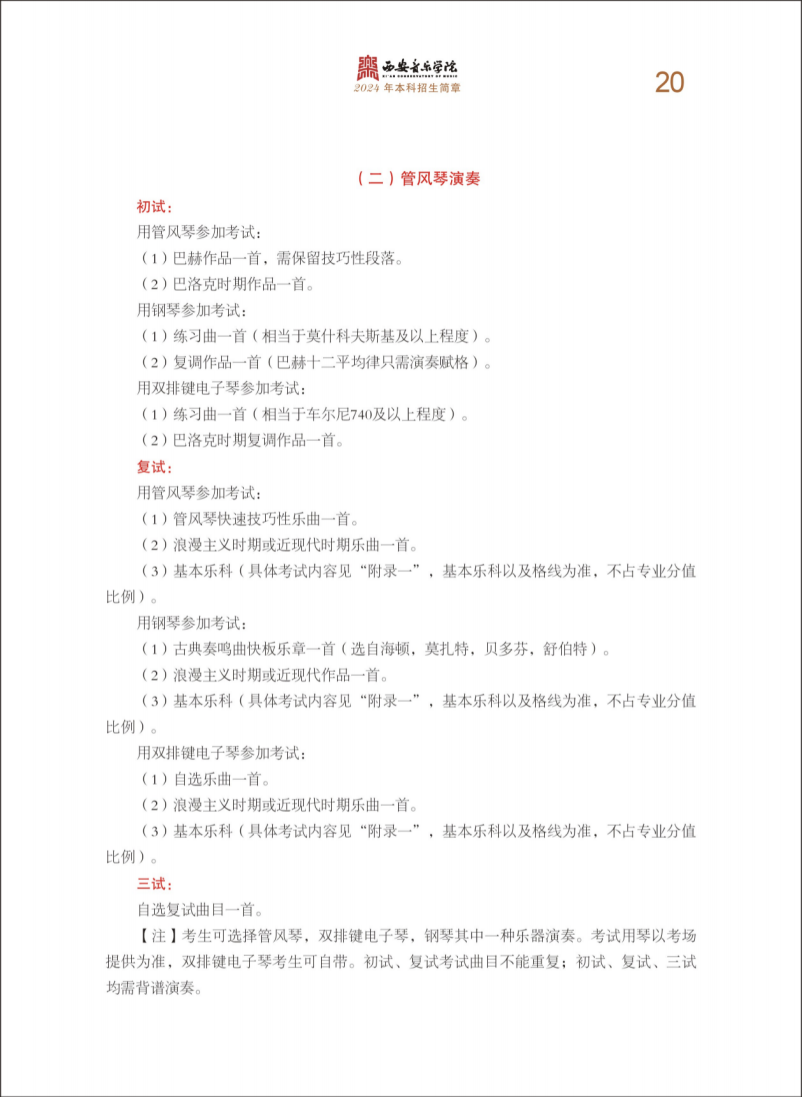 西安音乐学院
XI'AN CONSERVATORY OF MUSIC
2024 年本科招生简章

20

（二）管风琴演奏

初试：

用管风琴参加考试：

（1）巴赫作品一首，需保留技巧性段落。

（2）巴洛克时期作品一首。

用钢琴参加考试：

（1）练习曲一首（相当于莫什科夫斯基及以上程度）。

（2）复调作品一首（巴赫十二平均律只需演奏赋格）。

用双排键电子琴参加考试：

（1）练习曲一首（相当于车尔尼740及以上程度）。

（2）巴洛克时期复调作品一首。

复试：

用管风琴参加考试：

（1）管风琴快速技巧性乐曲一首。

（2）浪漫主义时期或近现代时期乐曲一首。

（3）基本乐科（具体考试内容见“附录一”，基本乐科以及格线为准，不占专业分值比例）。

用钢琴参加考试：

（1）古典奏鸣曲快板乐章一首（选自海顿，莫扎特，贝多芬，舒伯特）。

（2）浪漫主义时期或近现代作品一首。

（3）基本乐科（具体考试内容见“附录一”，基本乐科以及格线为准，不占专业分值比例）。

用双排键电子琴参加考试：

（1）自选乐曲一首。

（2）浪漫主义时期或近现代时期乐曲一首。

（3）基本乐科（具体考试内容见“附录一”，基本乐科以及格线为准，不占专业分值比例）。

三试：

自选复试曲目一首。

【注】考生可选择管风琴，双排键电子琴，钢琴其中一种乐器演奏。考试用琴以考场提供为准，双排键电子琴考生可自带。初试、复试考试曲目不能重复；初试、复试、三试均需背谱演奏。